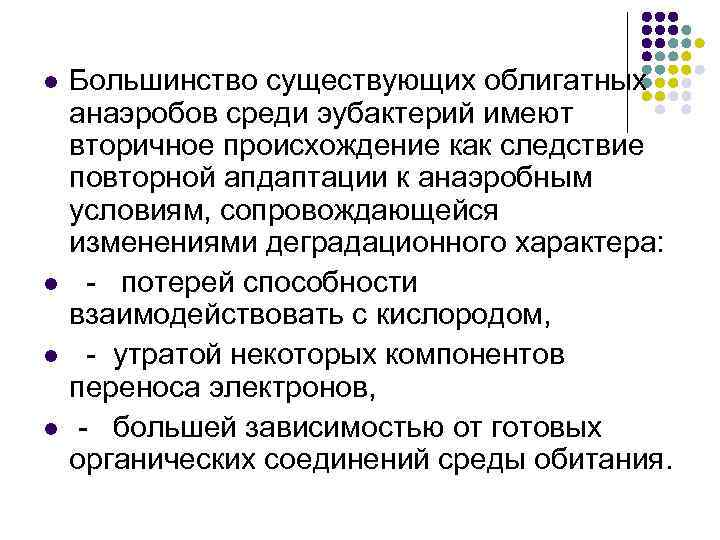 • Большинство существующих облигатных анаэробов среди эубактерий имеют вторичное происхождение как следствие повторной апдаптации к анаэробным условиям, сопровождающейся изменениями деградационного характера:

•  -  потерей способности взаимодействовать с кислородом,

•  - утратой некоторых компонентов переноса электронов,

•  -  большей зависимостью от готовых органических соединений среды обитания.